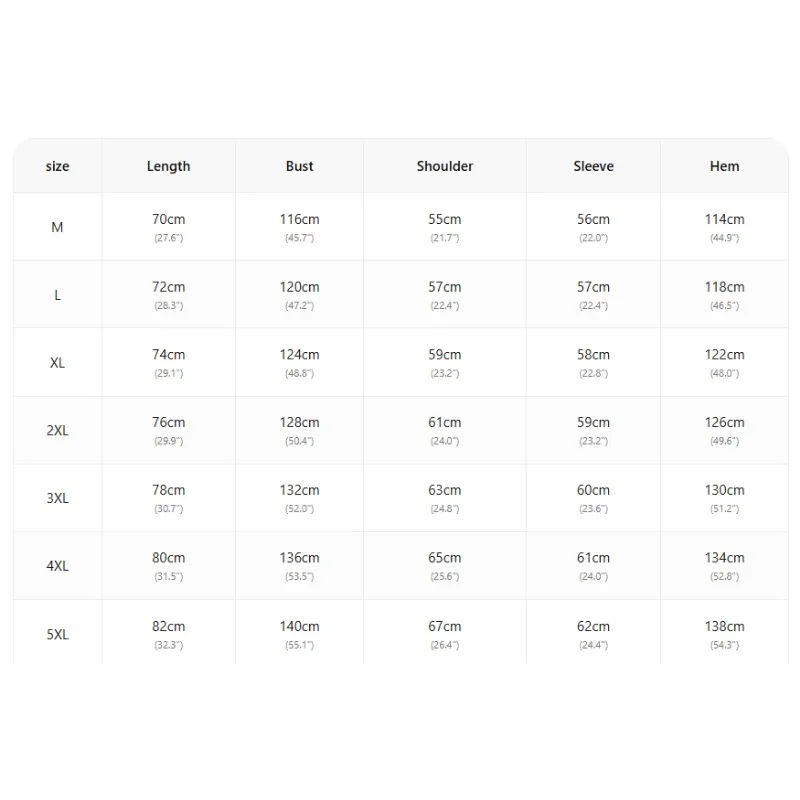 | size | Length | Bust | Shoulder | Sleeve | Hem |
|---|---|---|---|---|---|
| M | 70cm (27.6") | 116cm (45.7") | 55cm (21.7") | 56cm (22.0") | 114cm (44.9") |
| L | 72cm (28.3") | 120cm (47.2") | 57cm (22.4") | 57cm (22.4") | 118cm (46.5") |
| XL | 74cm (29.1") | 124cm (48.8") | 59cm (23.2") | 58cm (22.8") | 122cm (48.0") |
| 2XL | 76cm (29.9") | 128cm (50.4") | 61cm (24.0") | 59cm (23.2") | 126cm (49.6") |
| 3XL | 78cm (30.7") | 132cm (52.0") | 63cm (24.8") | 60cm (23.6") | 130cm (51.2") |
| 4XL | 80cm (31.5") | 136cm (53.5") | 65cm (25.6") | 61cm (24.0") | 134cm (52.8") |
| 5XL | 82cm (32.3") | 140cm (55.1") | 67cm (26.4") | 62cm (24.4") | 138cm (54.3") |